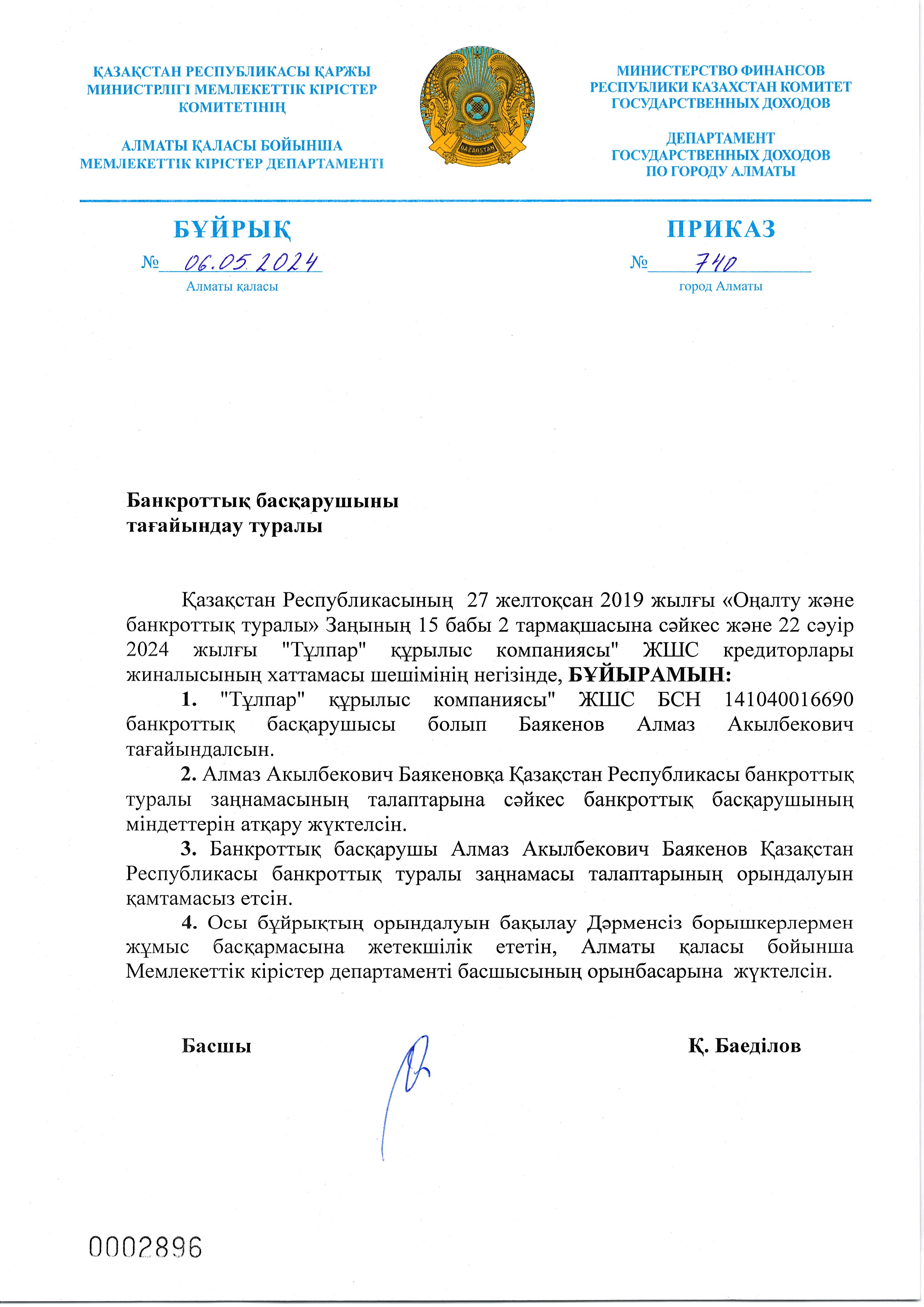 ҚАЗАҚСТАН РЕСПУБЛИКАСЫ ҚАРЖЫ МИНИСТРЛІГІ МЕМЛЕКЕТТІК КІРІСТЕР КОМИТЕТІНІҢ

АЛМАТЫ ҚАЛАСЫ БОЙЫНША МЕМЛЕКЕТТІК КІРІСТЕР ДЕПАРТАМЕНТІ

QAZAQSTAN

МИНИСТЕРСТВО ФИНАНСОВ РЕСПУБЛИКИ КАЗАХСТАН КОМИТЕТ ГОСУДАРСТВЕННЫХ ДОХОДОВ

ДЕПАРТАМЕНТ ГОСУДАРСТВЕННЫХ ДОХОДОВ ПО ГОРОДУ АЛМАТЫ

БҰЙРЫҚ

№ 06.05.2024

Алматы қаласы

ПРИКАЗ

№ 740

город Алматы

Банкроттық басқарушыны тағайындау туралы

Қазақстан Республикасының 27 желтоқсан 2019 жылғы «Оңалту және банкроттық туралы» Заңының 15 бабы 2 тармақшасына сәйкес және 22 сәуір 2024 жылғы "Тұлпар" құрылыс компаниясы" ЖШС кредиторлары жиналысының хаттамасы шешімінің негізінде, БҰЙЫРАМЫН:

1. "Тұлпар" құрылыс компаниясы" ЖШС БСН 141040016690 банкроттық басқарушысы болып Баякенов Алмаз Акылбекович тағайындалсын.

2. Алмаз Акылбекович Баякеновқа Қазақстан Республикасы банкроттық туралы заңнамасының талаптарына сәйкес банкроттық басқарушының міндеттерін атқару жүктелсін.

3. Банкроттық басқарушы Алмаз Акылбекович Баякенов Қазақстан Республикасы банкроттық туралы заңнамасы талаптарының орындалуын қамтамасыз етсін.

4. Осы бұйрықтың орындалуын бақылау Дәрменсіз борышкерлермен жұмыс басқармасына жетекшілік ететін, Алматы қаласы бойынша Мемлекеттік кірістер департаменті басшысының орынбасарына жүктелсін.

Басшы

Қ. Баеділов

0002896